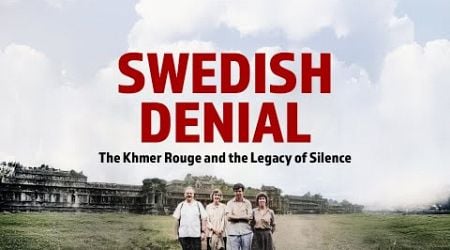 SWEDISH DENIAL

The Khmer Rouge and the Legacy of Silence